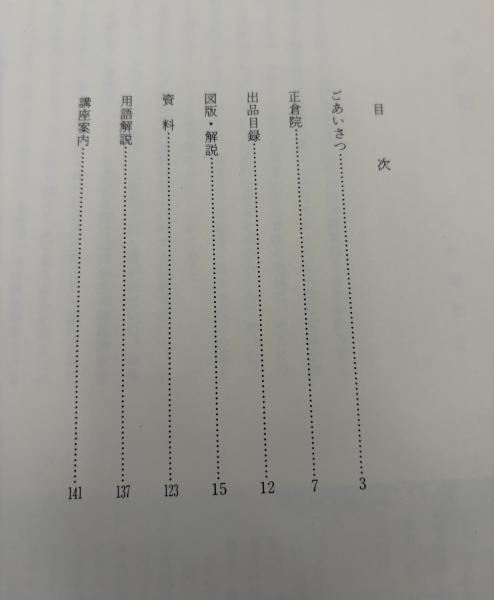 目次

ごあいさつ 3

正倉院 7

出品目録 12

図版・解説 15

資料 123

用語解説 137

講座案内 141